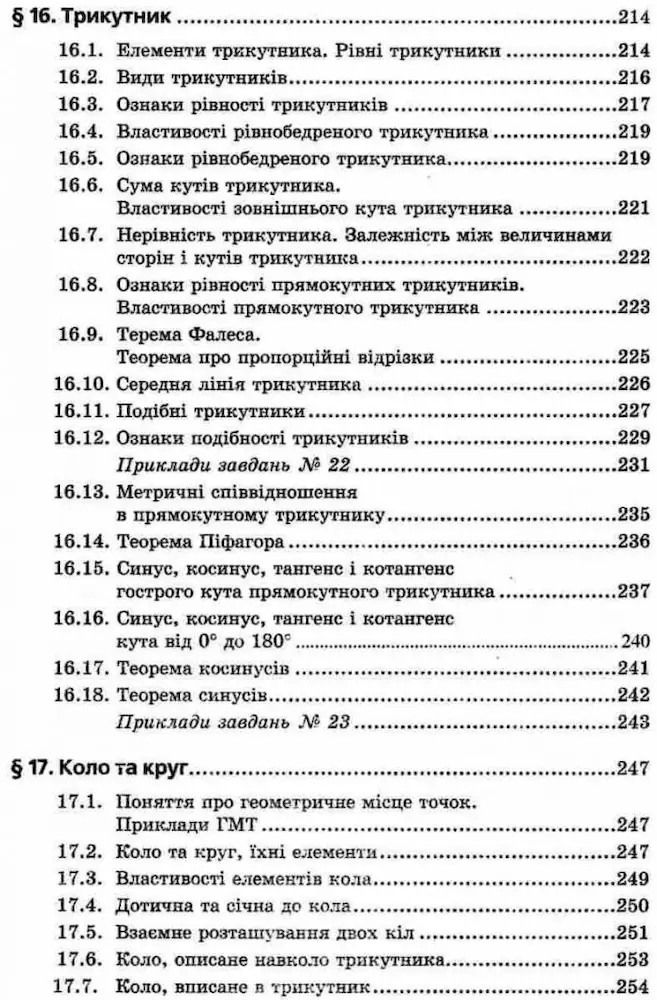 § 16. Трикутник 214

16.1. Елементи трикутника. Рівні трикутники 214
16.2. Види трикутників 216
16.3. Ознаки рівності трикутників 217
16.4. Властивості рівнобедреного трикутника 219
16.5. Ознаки рівнобедреного трикутника 219
16.6. Сума кутів трикутника.
Властивості зовнішнього кута трикутника 221
16.7. Нерівність трикутника. Залежність між величинами
сторін і кутів трикутника 222
16.8. Ознаки рівності прямокутних трикутників.
Властивості прямокутного трикутника 223
16.9. Терема Фалеса.
Теорема про пропорційні відрізки 225
16.10. Середня лінія трикутника 226
16.11. Подібні трикутники 227
16.12. Ознаки подібності трикутників 229
Приклади завдань № 22 231
16.13. Метричні співвідношення
в прямокутному трикутнику 235
16.14. Теорема Піфагора 236
16.15. Синус, косинус, тангенс і котангенс
гострого кута прямокутного трикутника 237
16.16. Синус, косинус, тангенс і котангенс
кута від 0° до 180° 240
16.17. Теорема косинусів 241
16.18. Теорема синусів 242
Приклади завдань № 23 243

§ 17. Коло та круг 247

17.1. Поняття про геометричне місце точок.
Приклади ГМТ 247
17.2. Коло та круг, їхні елементи 247
17.3. Властивості елементів кола 249
17.4. Дотична та січна до кола 250
17.5. Взаємне розташування двох кіл 251
17.6. Коло, описане навколо трикутника 253
17.7. Коло, вписане в трикутник 254